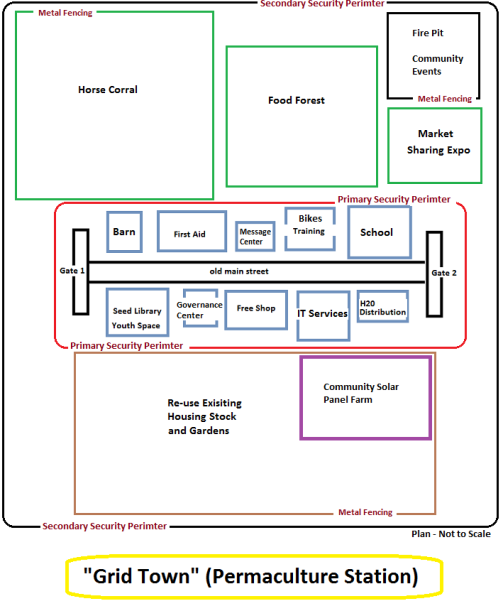 Secondary Security Perimter

Metal Fencing

Horse Corral

Food Forest

Fire Pit

Community Events

Metal Fencing

Market Sharing Expo

Primary Security Perimter

Barn

First Aid

Message Center

Bikes Training

School

Gate 1

old main street

Gate 2

Seed Library Youth Space

Governance Center

Free Shop

IT Services

H20 Distribution

Primary Security Perimter

Re-use Exisiting Housing Stock and Gardens

Community Solar Panel Farm

Metal Fencing

Secondary Security Perimter

Plan - Not to Scale

"Grid Town" (Permaculture Station)